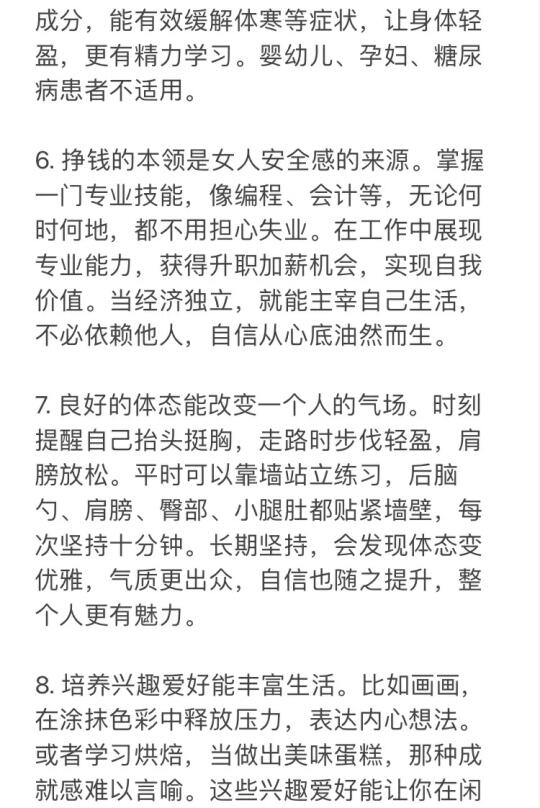 成分，能有效缓解体寒等症状，让身体轻盈，更有精力学习。婴幼儿、孕妇、糖尿病患者不适用。

6. 挣钱的本领是女人安全感的来源。掌握一门专业技能，像编程、会计等，无论何时何地，都不用担心失业。在工作中展现专业能力，获得升职加薪机会，实现自我价值。当经济独立，就能主宰自己生活，不必依赖他人，自信从心底油然而生。

7. 良好的体态能改变一个人的气场。时刻提醒自己抬头挺胸，走路时步伐轻盈，肩膀放松。平时可以靠墙站立练习，后脑勺、肩膀、臀部、小腿肚都贴紧墙壁，每次坚持十分钟。长期坚持，会发现体态变优雅，气质更出众，自信也随之提升，整个人更有魅力。

8. 培养兴趣爱好能丰富生活。比如画画，在涂抹色彩中释放压力，表达内心想法。或者学习烘焙，当做出美味蛋糕，那种成就感难以言喻。这些兴趣爱好能让你在闲